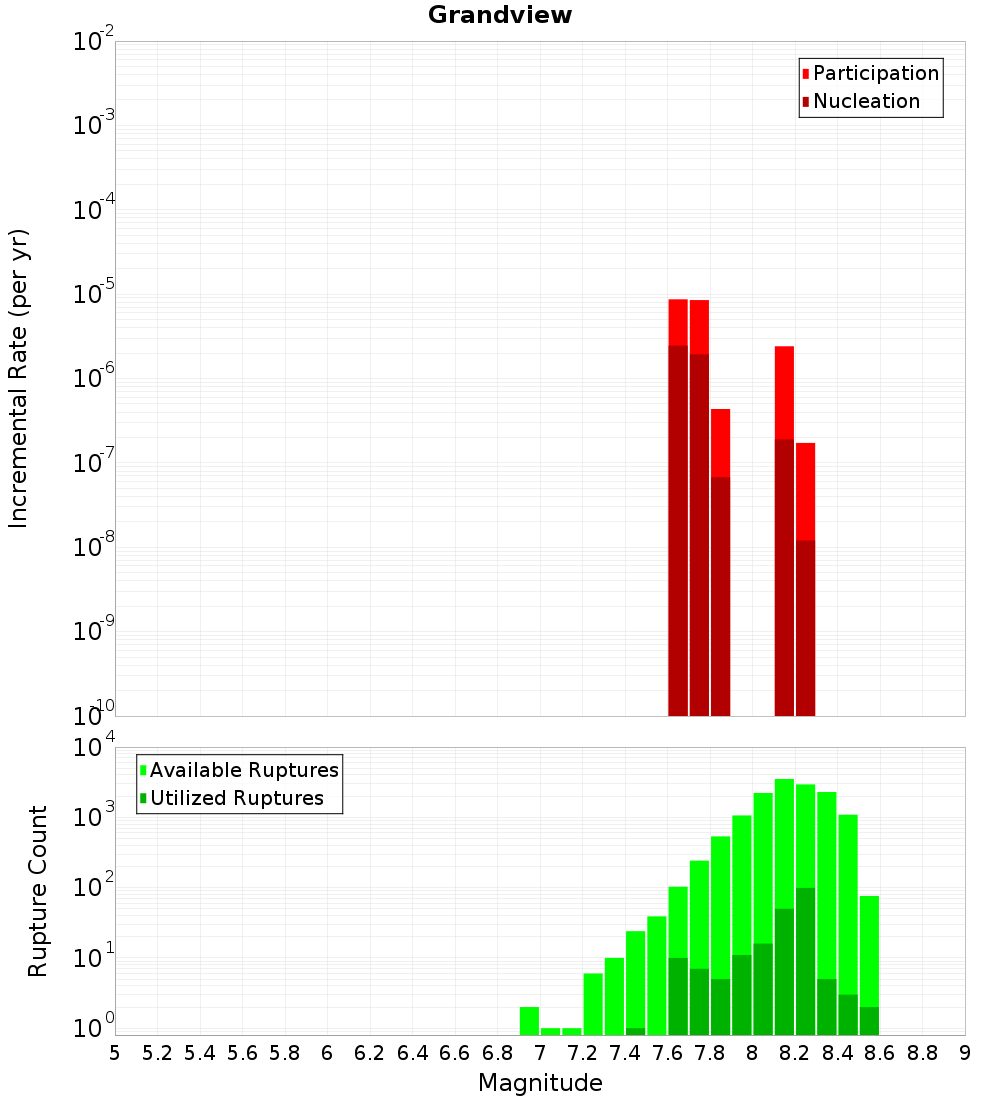 Grandview

Participation
Nucleation

Incremental Rate (per yr)

$10^{-2}$
$10^{-3}$
$10^{-4}$
$10^{-5}$
$10^{-6}$
$10^{-7}$
$10^{-8}$
$10^{-9}$
$10^{-10}$

Available Ruptures
Utilized Ruptures

Rupture Count

$10^{4}$
$10^{3}$
$10^{2}$
$10^{1}$
$10^{0}$

5 5.2 5.4 5.6 5.8 6 6.2 6.4 6.6 6.8 7 7.2 7.4 7.6 7.8 8 8.2 8.4 8.6 8.8 9

Magnitude